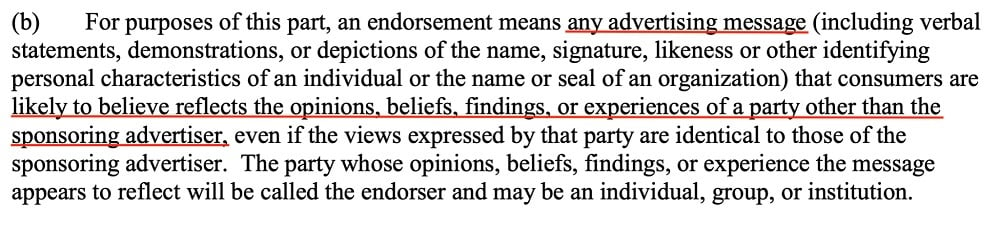 (b) For purposes of this part, an endorsement means any advertising message (including verbal statements, demonstrations, or depictions of the name, signature, likeness or other identifying personal characteristics of an individual or the name or seal of an organization) that consumers are likely to believe reflects the opinions, beliefs, findings, or experiences of a party other than the sponsoring advertiser, even if the views expressed by that party are identical to those of the sponsoring advertiser. The party whose opinions, beliefs, findings, or experience the message appears to reflect will be called the endorser and may be an individual, group, or institution.